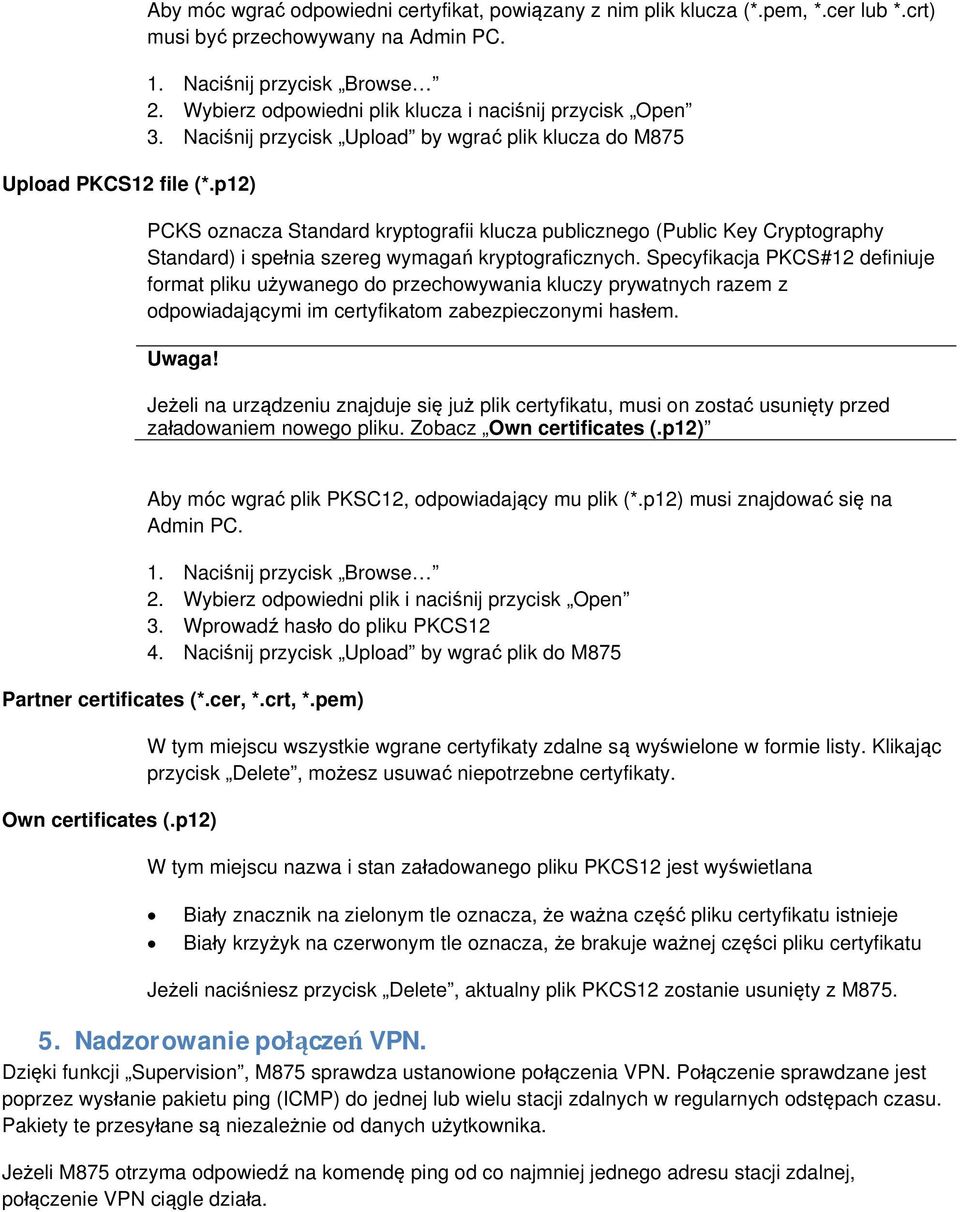 Aby móc wgrać odpowiedni certyfikat, powiązany z nim plik klucza (*.pem, *.cer lub *.crt) musi być przechowywany na Admin PC.

1. Naciśnij przycisk „Browse…”
2. Wybierz odpowiedni plik klucza i naciśnij przycisk „Open”
3. Naciśnij przycisk „Upload” by wgrać plik klucza do M875

Upload PKCS12 file (*.p12)

PCKS oznacza Standard kryptografii klucza publicznego (Public Key Cryptography Standard) i spełnia szereg wymagań kryptograficznych. Specyfikacja PKCS#12 definiuje format pliku używanego do przechowywania kluczy prywatnych razem z odpowiadającymi im certyfikatom zabezpieczonymi hasłem.

Uwaga!

Jeżeli na urządzeniu znajduje się już plik certyfikatu, musi on zostać usunięty przed załadowaniem nowego pliku. Zobacz „Own certificates (.p12)”

Aby móc wgrać plik PKSC12, odpowiadający mu plik (*.p12) musi znajdować się na Admin PC.

1. Naciśnij przycisk „Browse…”
2. Wybierz odpowiedni plik i naciśnij przycisk „Open”
3. Wprowadź hasło do pliku PKCS12
4. Naciśnij przycisk „Upload” by wgrać plik do M875

Partner certificates (*.cer, *.crt, *.pem)

W tym miejscu wszystkie wgrane certyfikaty zdalne są wyświelone w formie listy. Klikając przycisk „Delete”, możesz usuwać niepotrzebne certyfikaty.

Own certificates (.p12)

W tym miejscu nazwa i stan załadowanego pliku PKCS12 jest wyświetlana

• Biały znacznik na zielonym tle oznacza, że ważna część pliku certyfikatu istnieje
• Biały krzyżyk na czerwonym tle oznacza, że brakuje ważnej części pliku certyfikatu

Jeżeli naciśniesz przycisk „Delete”, aktualny plik PKCS12 zostanie usunięty z M875.

5. Nadzorowanie połączeń VPN.

Dzięki funkcji „Supervision”, M875 sprawdza ustanowione połączenia VPN. Połączenie sprawdzane jest poprzez wysłanie pakietu ping (ICMP) do jednej lub wielu stacji zdalnych w regularnych odstępach czasu. Pakiety te przesyłane są niezależnie od danych użytkownika.

Jeżeli M875 otrzyma odpowiedź na komendę ping od co najmniej jednego adresu stacji zdalnej, połączenie VPN ciągle działa.